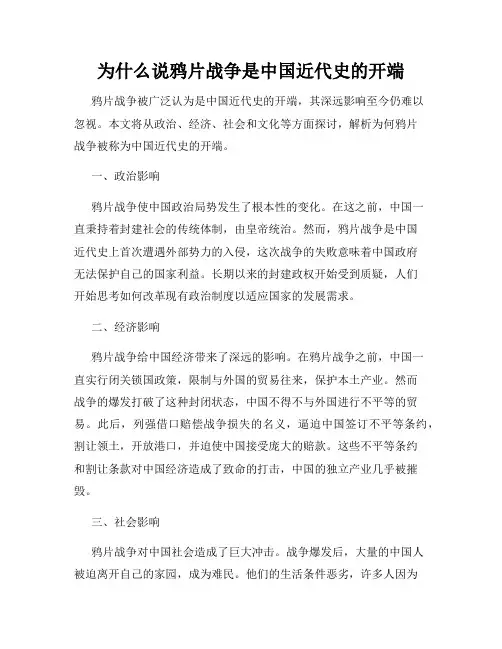 为什么说鸦片战争是中国近代史的开端

鸦片战争被广泛认为是中国近代史的开端，其深远影响至今仍难以忽视。本文将从政治、经济、社会和文化等方面探讨，解析为何鸦片战争被称为中国近代史的开端。

一、政治影响

鸦片战争使中国政治局势发生了根本性的变化。在这之前，中国一直秉持着封建社会的传统体制，由皇帝统治。然而，鸦片战争是中国近代史上首次遭遇外部势力的入侵，这次战争的失败意味着中国政府无法保护自己的国家利益。长期以来的封建政权开始受到质疑，人们开始思考如何改革现有政治制度以适应国家的发展需求。

二、经济影响

鸦片战争给中国经济带来了深远的影响。在鸦片战争之前，中国一直实行闭关锁国政策，限制与外国的贸易往来，保护本土产业。然而战争的爆发打破了这种封闭状态，中国不得不与外国进行不平等的贸易。此后，列强借口赔偿战争损失的名义，逼迫中国签订不平等条约，割让领土，开放港口，并迫使中国接受庞大的赔款。这些不平等条约和割让条款对中国经济造成了致命的打击，中国的独立产业几乎被摧毁。

三、社会影响

鸦片战争对中国社会造成了巨大冲击。战争爆发后，大量的中国人被迫离开自己的家园，成为难民。他们的生活条件恶劣，许多人因为